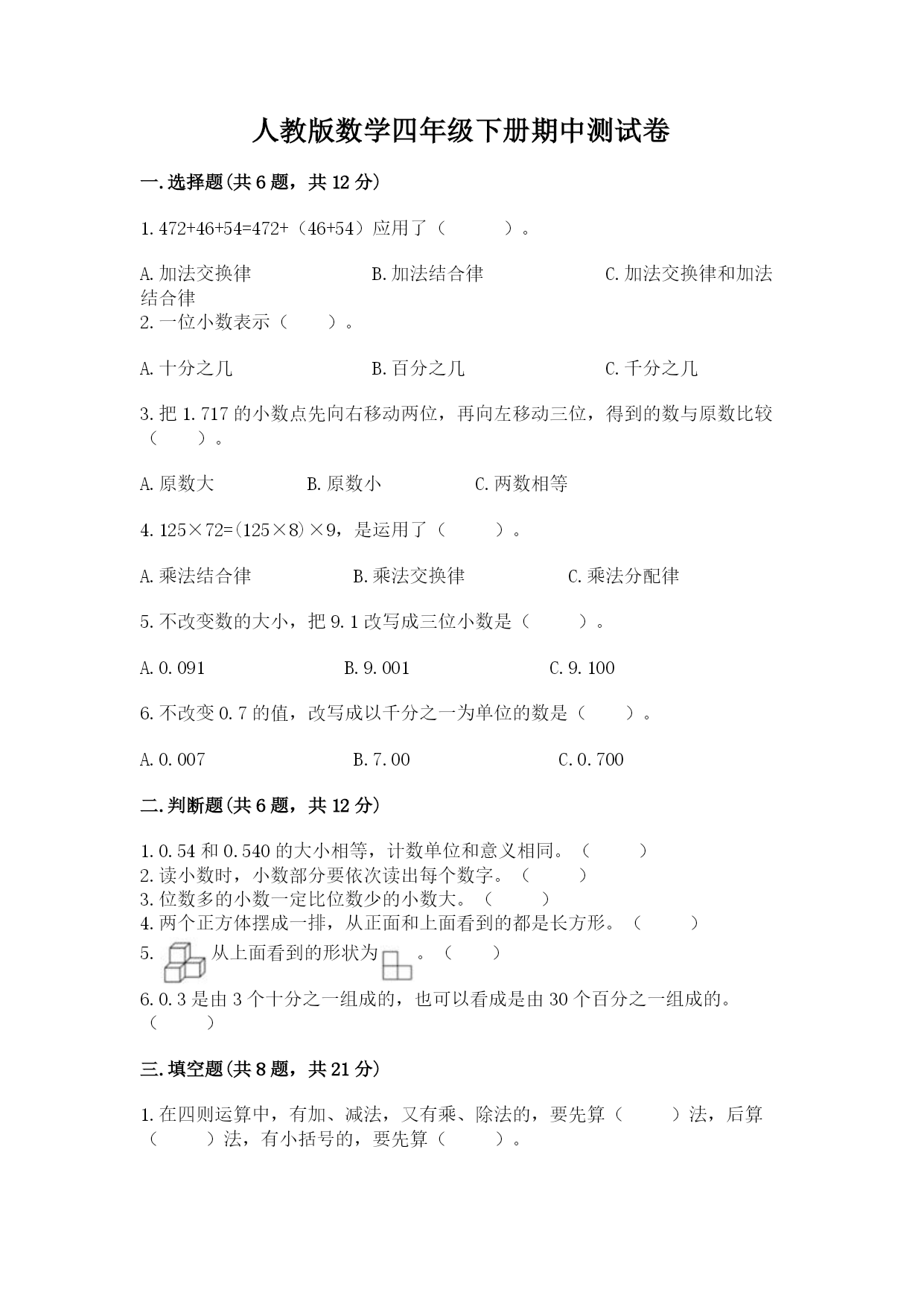 人教版数学四年级下册期中测试卷

一.选择题(共6题，共12分)

1.472+46+54=472+（46+54）应用了（　　）。

A.加法交换律　　B.加法结合律　　C.加法交换律和加法结合律

2.一位小数表示（　　）。

A.十分之几　　B.百分之几　　C.千分之几

3.把1.717的小数点先向右移动两位，再向左移动三位，得到的数与原数比较（　　）。

A.原数大　　B.原数小　　C.两数相等

4.125×72=(125×8)×9，是运用了（　　）。

A.乘法结合律　　B.乘法交换律　　C.乘法分配律

5.不改变数的大小，把9.1改写成三位小数是（　　）。

A.0.091　　B.9.001　　C.9.100

6.不改变0.7的值，改写成以千分之一为单位的数是（　　）。

A.0.007　　B.7.00　　C.0.700

二.判断题(共6题，共12分)

1.0.54和0.540的大小相等，计数单位和意义相同。（　　）
2.读小数时，小数部分要依次读出每个数字。（　　）
3.位数多的小数一定比位数少的小数大。（　　）
4.两个正方体摆成一排，从正面和上面看到的都是长方形。（　　）
5.　从上面看到的形状为　。（　　）
6.0.3是由3个十分之一组成的，也可以看成是由30个百分之一组成的。（　　）

三.填空题(共8题，共21分)

1.在四则运算中，有加、减法，又有乘、除法的，要先算（　　）法，后算（　　）法，有小括号的，要先算（　　）。